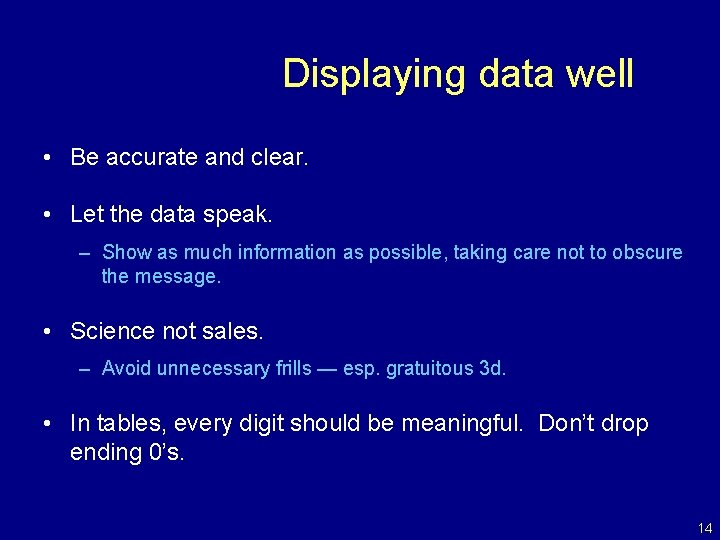 Displaying data well

• Be accurate and clear.

• Let the data speak.

– Show as much information as possible, taking care not to obscure the message.

• Science not sales.

– Avoid unnecessary frills — esp. gratuitous 3d.

• In tables, every digit should be meaningful. Don't drop ending 0's.

14